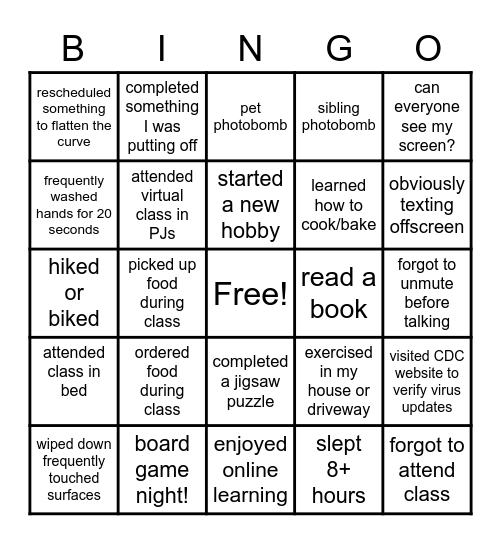 | B | I | N | G | O |
|---|---|---|---|---|
| rescheduled something to flatten the curve | completed something I was putting off | pet photobomb | sibling photobomb | can everyone see my screen? |
| frequently washed hands for 20 seconds | attended virtual class in PJs | started a new hobby | learned how to cook/bake | obviously texting offscreen |
| hiked or biked | picked up food during class | Free! | read a book | forgot to unmute before talking |
| attended class in bed | ordered food during class | completed a jigsaw puzzle | exercised in my house or driveway | visited CDC website to verify virus updates |
| wiped down frequently touched surfaces | board game night! | enjoyed online learning | slept 8+ hours | forgot to attend class |